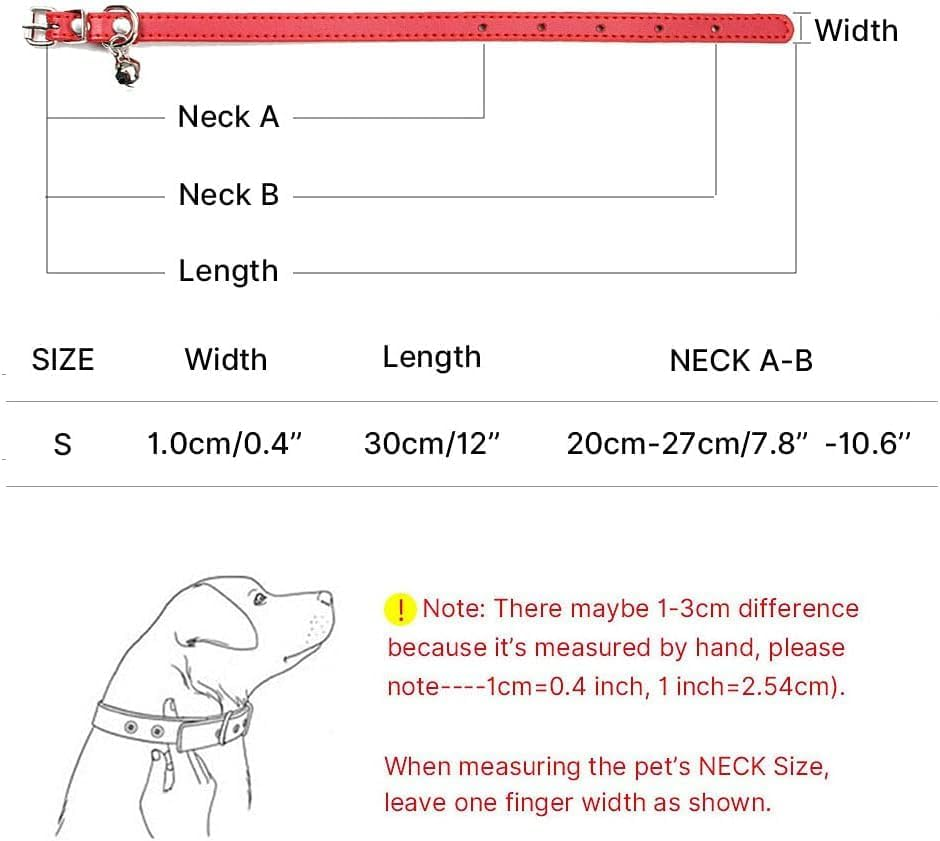 Width

Neck A

Neck B

Length

| SIZE | Width | Length | NECK A-B |
|---|---|---|---|
| S | 1.0cm/0.4" | 30cm/12" | 20cm-27cm/7.8" -10.6" |

! Note: There maybe 1-3cm difference because it's measured by hand, please note----1cm=0.4 inch, 1 inch=2.54cm).

When measuring the pet's NECK Size, leave one finger width as shown.